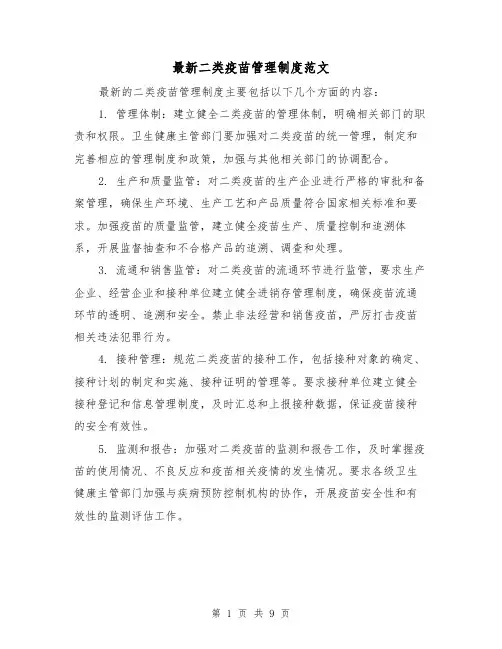 最新二类疫苗管理制度范文

最新的二类疫苗管理制度主要包括以下几个方面的内容：

1. 管理体制：建立健全二类疫苗的管理体制，明确相关部门的职责和权限。卫生健康主管部门要加强对二类疫苗的统一管理，制定和完善相应的管理制度和政策，加强与其他相关部门的协调配合。

2. 生产和质量监管：对二类疫苗的生产企业进行严格的审批和备案管理，确保生产环境、生产工艺和产品质量符合国家相关标准和要求。加强疫苗的质量监管，建立健全疫苗生产、质量控制和追溯体系，开展监督抽查和不合格产品的追溯、调查和处理。

3. 流通和销售监管：对二类疫苗的流通环节进行监管，要求生产企业、经营企业和接种单位建立健全进销存管理制度，确保疫苗流通环节的透明、追溯和安全。禁止非法经营和销售疫苗，严厉打击疫苗相关违法犯罪行为。

4. 接种管理：规范二类疫苗的接种工作，包括接种对象的确定、接种计划的制定和实施、接种证明的管理等。要求接种单位建立健全接种登记和信息管理制度，及时汇总和上报接种数据，保证疫苗接种的安全有效性。

5. 监测和报告：加强对二类疫苗的监测和报告工作，及时掌握疫苗的使用情况、不良反应和疫苗相关疫情的发生情况。要求各级卫生健康主管部门加强与疾病预防控制机构的协作，开展疫苗安全性和有效性的监测评估工作。

第 1 页 共 9 页